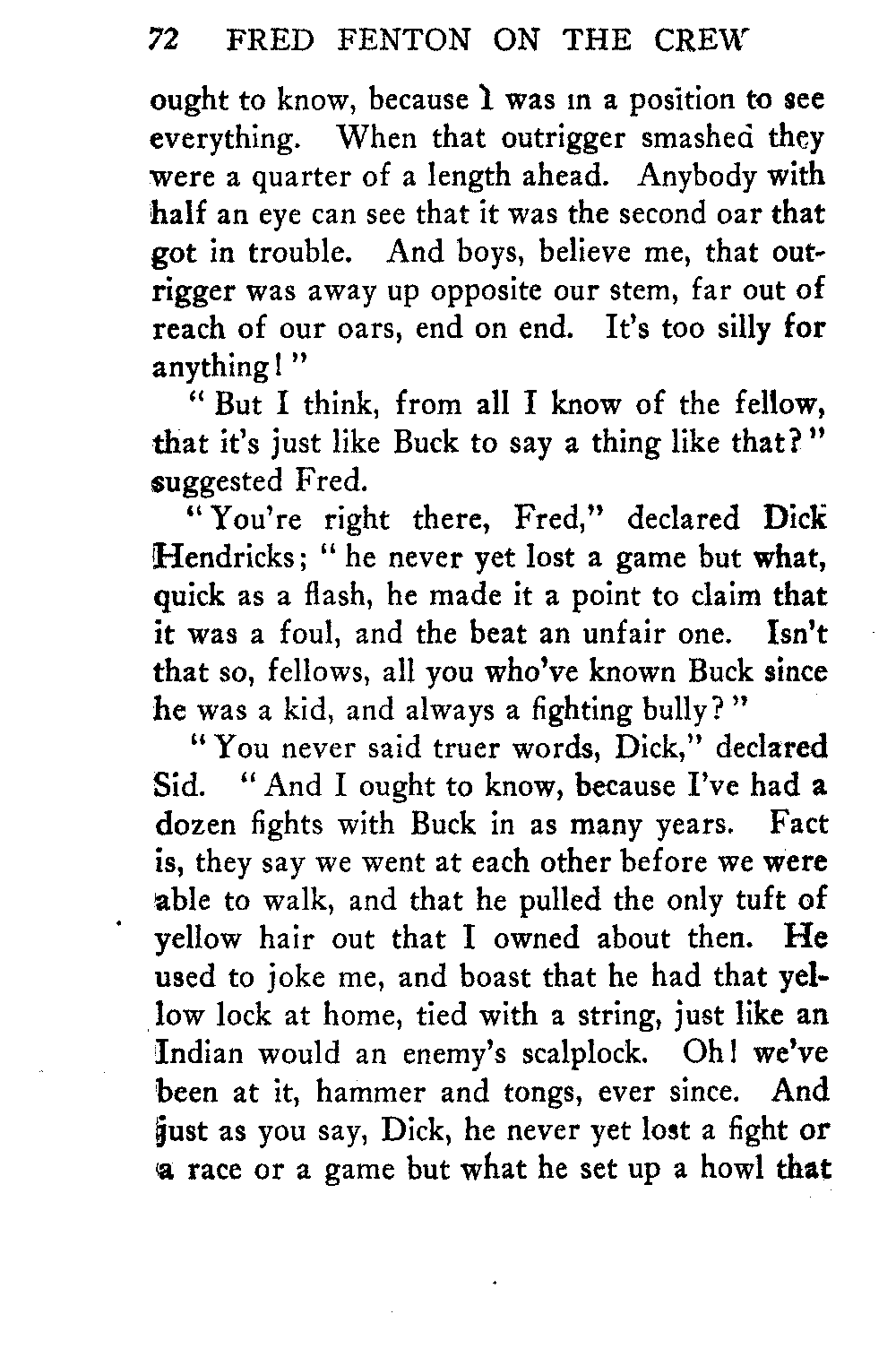 72 FRED FENTON ON THE CREW

ought to know, because I was in a position to see everything. When that outrigger smashed they were a quarter of a length ahead. Anybody with half an eye can see that it was the second oar that got in trouble. And boys, believe me, that outrigger was away up opposite our stem, far out of reach of our oars, end on end. It's too silly for anything!"

"But I think, from all I know of the fellow, that it's just like Buck to say a thing like that?" suggested Fred.

"You're right there, Fred," declared Dick Hendricks; "he never yet lost a game but what, quick as a flash, he made it a point to claim that it was a foul, and the beat an unfair one. Isn't that so, fellows, all you who've known Buck since he was a kid, and always a fighting bully?"

"You never said truer words, Dick," declared Sid. "And I ought to know, because I've had a dozen fights with Buck in as many years. Fact is, they say we went at each other before we were able to walk, and that he pulled the only tuft of yellow hair out that I owned about then. He used to joke me, and boast that he had that yellow lock at home, tied with a string, just like an Indian would an enemy's scalplock. Oh! we've been at it, hammer and tongs, ever since. And just as you say, Dick, he never yet lost a fight or a race or a game but what he set up a howl that